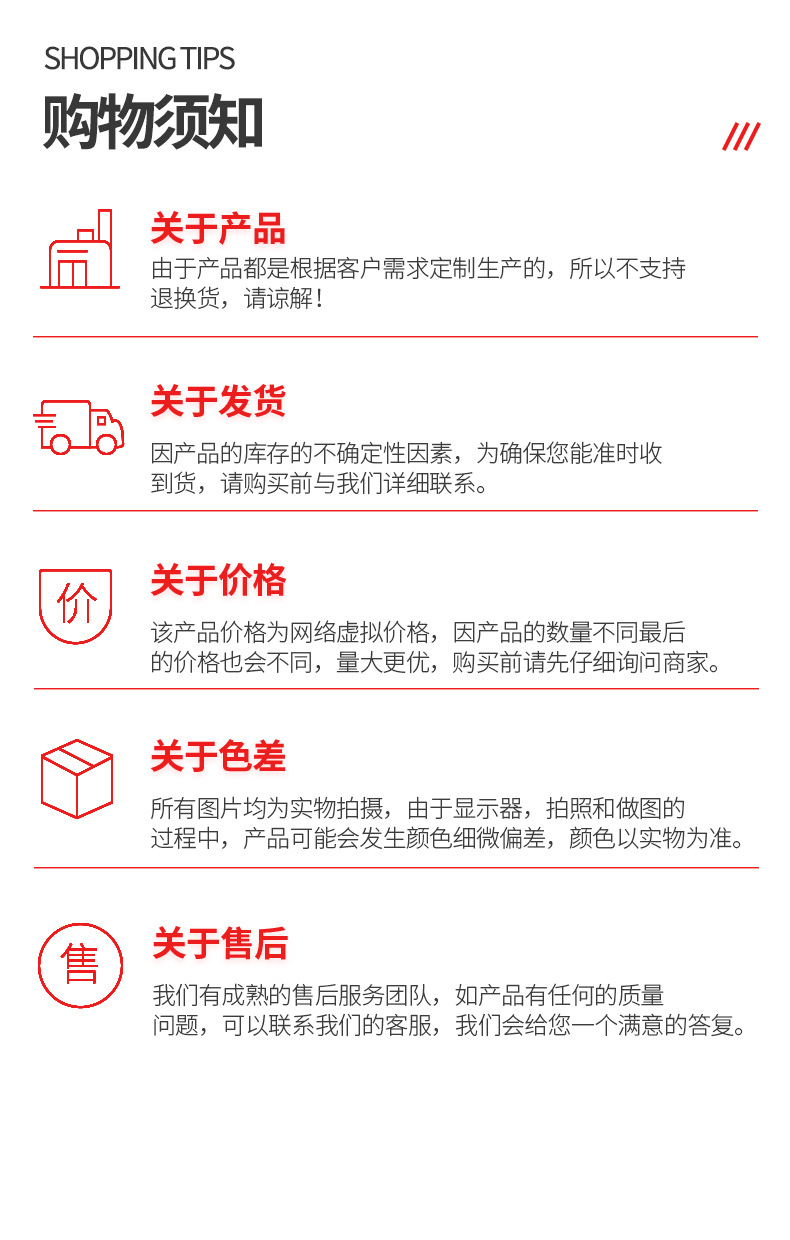 SHOPPING TIPS

购物须知

///

关于产品

由于产品都是根据客户需求定制生产的，所以不支持退换货，请谅解！

关于发货

因产品的库存的不确定性因素，为确保您能准时收到货，请购买前与我们详细联系。

价

关于价格

该产品价格为网络虚拟价格，因产品的数量不同最后的价格也会不同，量大更优，购买前请先仔细询问商家。

关于色差

所有图片均为实物拍摄，由于显示器，拍照和做图的过程中，产品可能会发生颜色细微偏差，颜色以实物为准。

售

关于售后

我们有成熟的售后服务团队，如产品有任何的质量问题，可以联系我们的客服，我们会给您一个满意的答复。